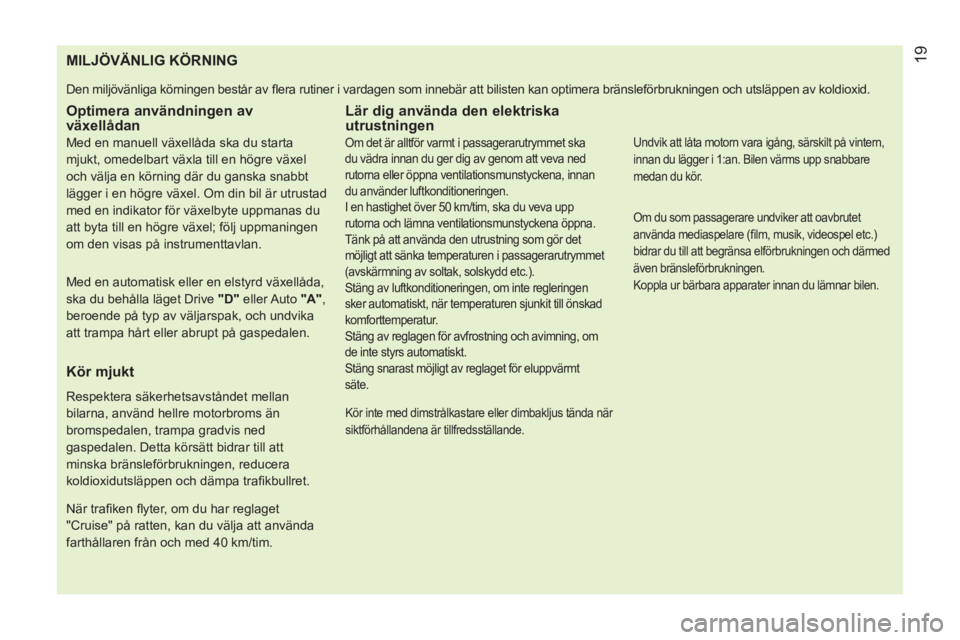 19

MILJÖVÄNLIG KÖRNING

Den miljövänliga körningen består av flera rutiner i vardagen som innebär att bilisten kan optimera bränsleförbrukningen och utsläppen av koldioxid.

Optimera användningen av växellådan

Med en manuell växellåda ska du starta mjukt, omedelbart växla till en högre växel och välja en körning där du ganska snabbt lägger i en högre växel. Om din bil är utrustad med en indikator för växelbyte uppmanas du att byta till en högre växel; följ uppmaningen om den visas på instrumenttavlan.

Med en automatisk eller en elstyrd växellåda, ska du behålla läget Drive "D" eller Auto "A", beroende på typ av väljarspak, och undvika att trampa hårt eller abrupt på gaspedalen.

Kör mjukt

Respektera säkerhetsavståndet mellan bilarna, använd hellre motorbroms än bromspedalen, trampa gradvis ned gaspedalen. Detta körsätt bidrar till att minska bränsleförbrukningen, reducera koldioxidutsläppen och dämpa trafikbullret.

När trafiken flyter, om du har reglaget "Cruise" på ratten, kan du välja att använda farthållaren från och med 40 km/tim.

Lär dig använda den elektriska utrustningen

Om det är alltför varmt i passagerarutrymmet ska du vädra innan du ger dig av genom att veva ned rutorna eller öppna ventilationsmunstyckena, innan du använder luftkonditioneringen.
I en hastighet över 50 km/tim, ska du veva upp rutorna och lämna ventilationsmunstyckena öppna.
Tänk på att använda den utrustning som gör det möjligt att sänka temperaturen i passagerarutrymmet (avskärmning av soltak, solskydd etc.).
Stäng av luftkonditioneringen, om inte regleringen sker automatiskt, när temperaturen sjunkit till önskad komforttemperatur.
Stäng av reglagen för avfrostning och avimning, om de inte styrs automatiskt.
Stäng snarast möjligt av reglaget för eluppvärmt säte.

Kör inte med dimstrålkastare eller dimbakljus tända när siktförhållandena är tillfredsställande.

Undvik att låta motorn vara igång, särskilt på vintern, innan du lägger i 1:an. Bilen värms upp snabbare medan du kör.

Om du som passagerare undviker att oavbrutet använda mediaspelare (film, musik, videospel etc.) bidrar du till att begränsa elförbrukningen och därmed även bränsleförbrukningen.
Koppla ur bärbara apparater innan du lämnar bilen.

carmanualsonline.info